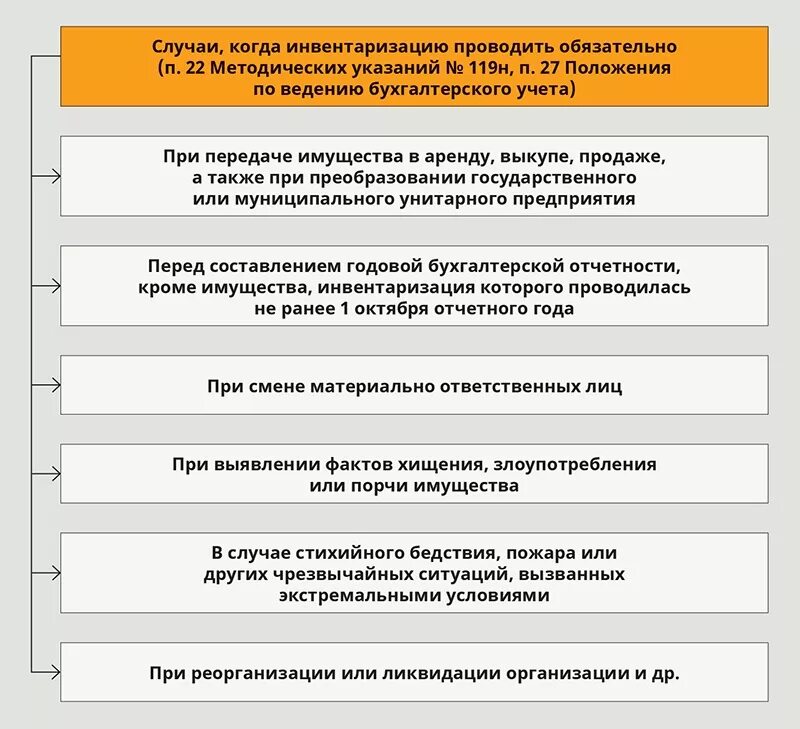 Случаи, когда инвентаризацию проводить обязательно (п. 22 Методических указаний № 119н, п. 27 Положения по ведению бухгалтерского учета)

При передаче имущества в аренду, выкупе, продаже, а также при преобразовании государственного или муниципального унитарного предприятия

Перед составлением годовой бухгалтерской отчетности, кроме имущества, инвентаризация которого проводилась не ранее 1 октября отчетного года

При смене материально ответственных лиц

При выявлении фактов хищения, злоупотребления или порчи имущества

В случае стихийного бедствия, пожара или других чрезвычайных ситуаций, вызванных экстремальными условиями

При реорганизации или ликвидации организации и др.